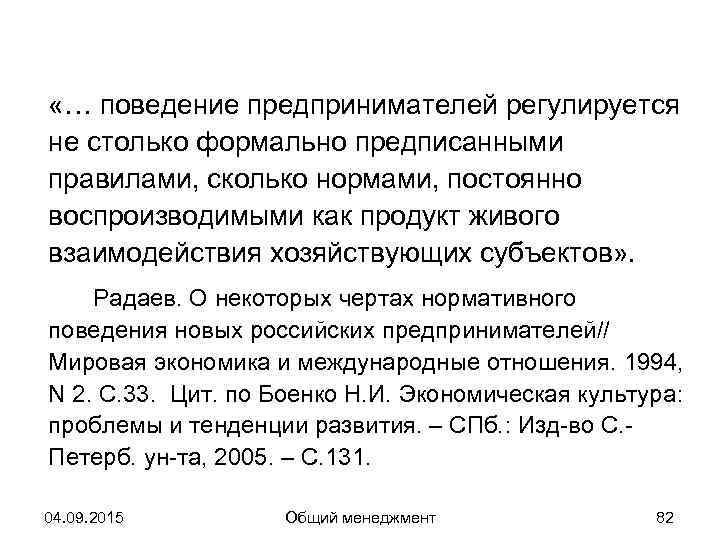 «… поведение предпринимателей регулируется не столько формально предписанными правилами, сколько нормами, постоянно воспроизводимыми как продукт живого взаимодействия хозяйствующих субъектов».

Радаев. О некоторых чертах нормативного поведения новых российских предпринимателей// Мировая экономика и международные отношения. 1994, N 2. С.33. Цит. по Боенко Н.И. Экономическая культура: проблемы и тенденции развития. – СПб.: Изд-во С.-Петерб. ун-та, 2005. – С.131.

04.09.2015

Общий менеджмент

82